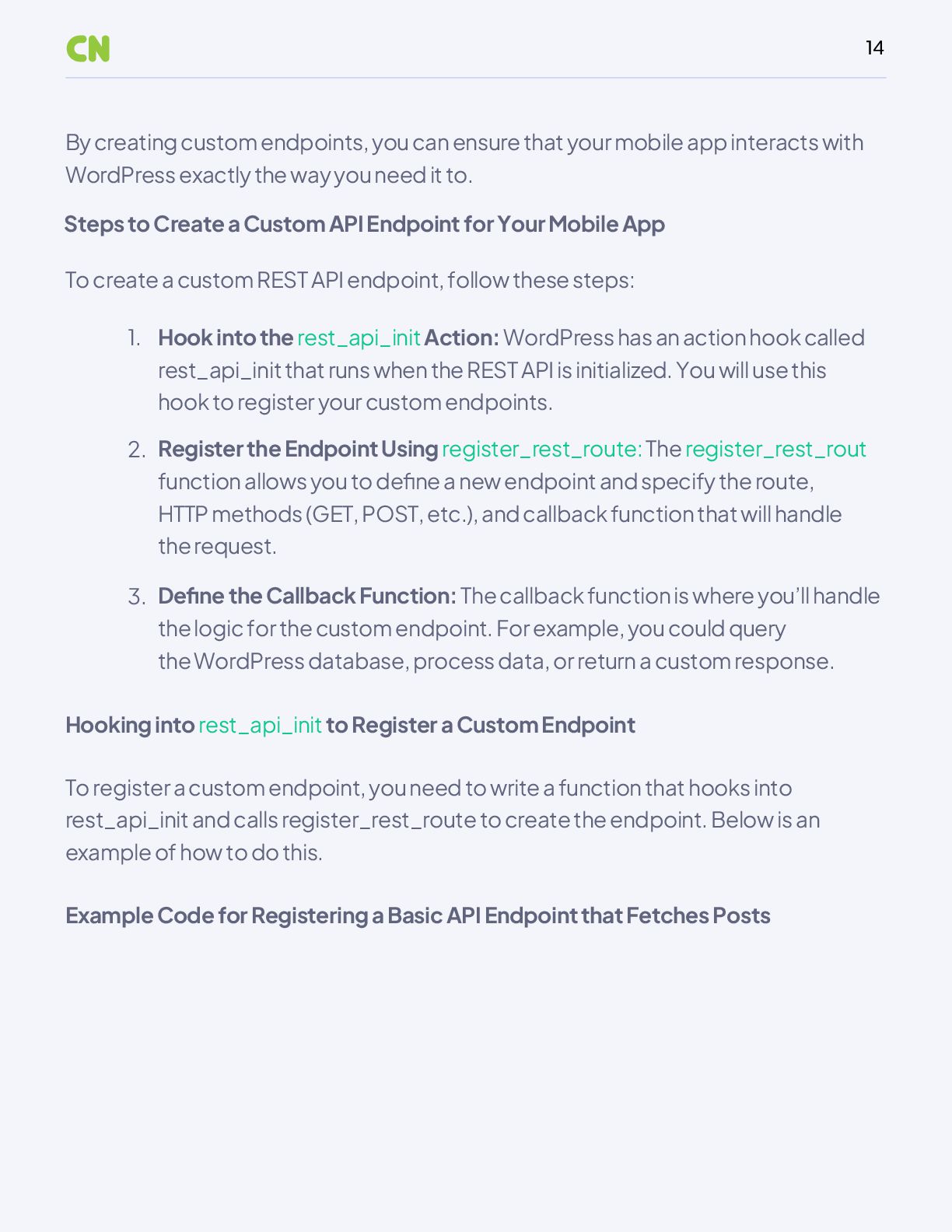 CN

14

By creating custom endpoints, you can ensure that your mobile app interacts with WordPress exactly the way you need it to.

Steps to Create a Custom API Endpoint for Your Mobile App

To create a custom REST API endpoint, follow these steps:

1. Hook into the rest_api_init Action: WordPress has an action hook called rest_api_init that runs when the REST API is initialized. You will use this hook to register your custom endpoints.

2. Register the Endpoint Using register_rest_route: The register_rest_rout function allows you to define a new endpoint and specify the route, HTTP methods (GET, POST, etc.), and callback function that will handle the request.

3. Define the Callback Function: The callback function is where you'll handle the logic for the custom endpoint. For example, you could query the WordPress database, process data, or return a custom response.

Hooking into rest_api_init to Register a Custom Endpoint

To register a custom endpoint, you need to write a function that hooks into rest_api_init and calls register_rest_route to create the endpoint. Below is an example of how to do this.

Example Code for Registering a Basic API Endpoint that Fetches Posts